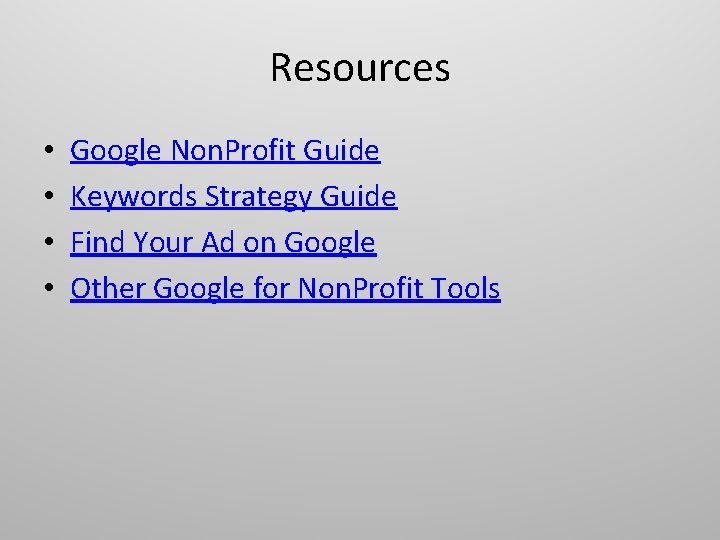 Resources

• Google NonProfit Guide
• Keywords Strategy Guide
• Find Your Ad on Google
• Other Google for NonProfit Tools